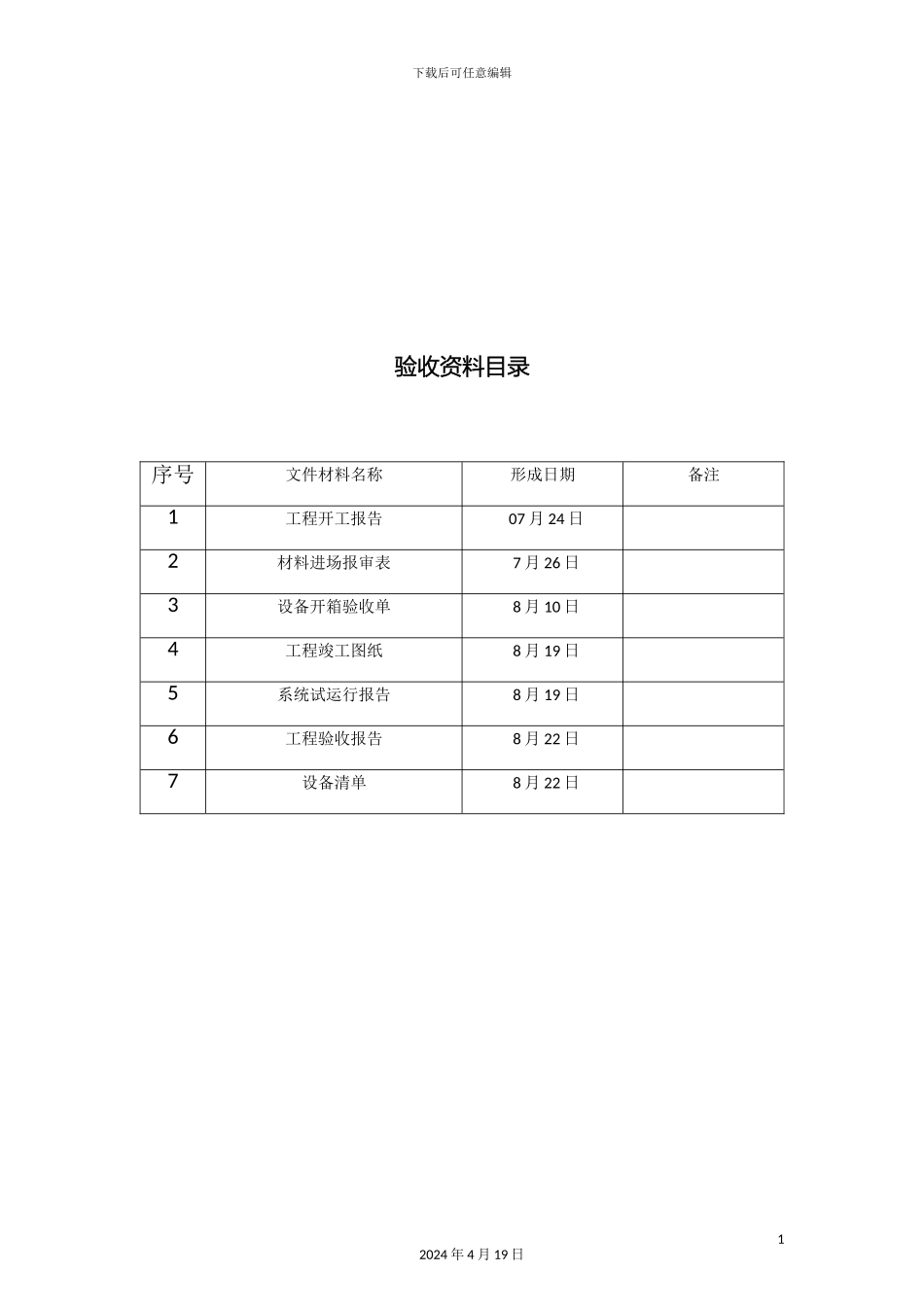 下载后可任意编辑

验收资料目录

| 序号 | 文件材料名称 | 形成日期 | 备注 |
|---|---|---|---|
| 1 | 工程开工报告 | 07 月 24 日 | |
| 2 | 材料进场报审表 | 7 月 26 日 | |
| 3 | 设备开箱验收单 | 8 月 10 日 | |
| 4 | 工程竣工图纸 | 8 月 19 日 | |
| 5 | 系统试运行报告 | 8 月 19 日 | |
| 6 | 工程验收报告 | 8 月 22 日 | |
| 7 | 设备清单 | 8 月 22 日 | |

1

2024 年 4 月 19 日